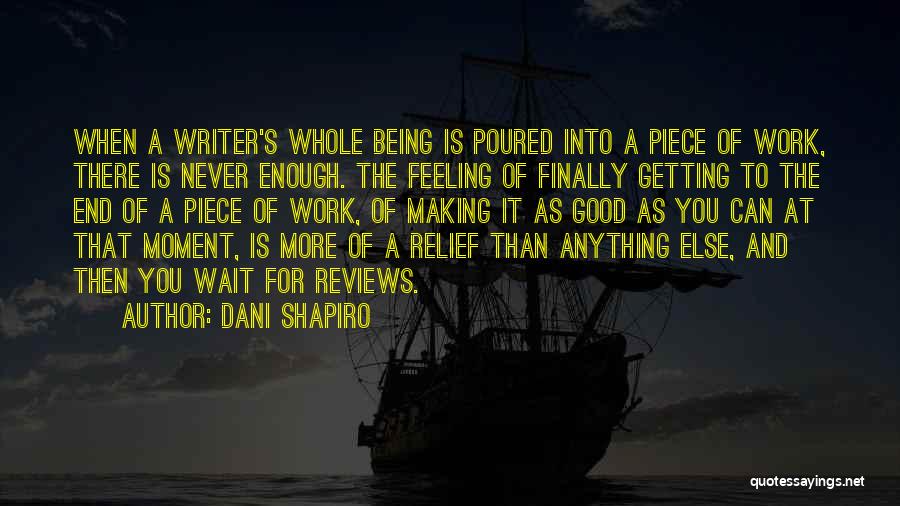 WHEN A WRITER'S WHOLE BEING IS POURED INTO A PIECE OF WORK, THERE IS NEVER ENOUGH. THE FEELING OF FINALLY GETTING TO THE END OF A PIECE OF WORK, OF MAKING IT AS GOOD AS YOU CAN AT THAT MOMENT, IS MORE OF A RELIEF THAN ANYTHING ELSE, AND THEN YOU WAIT FOR REVIEWS.

AUTHOR: DANI SHAPIRO

quotessayings.net